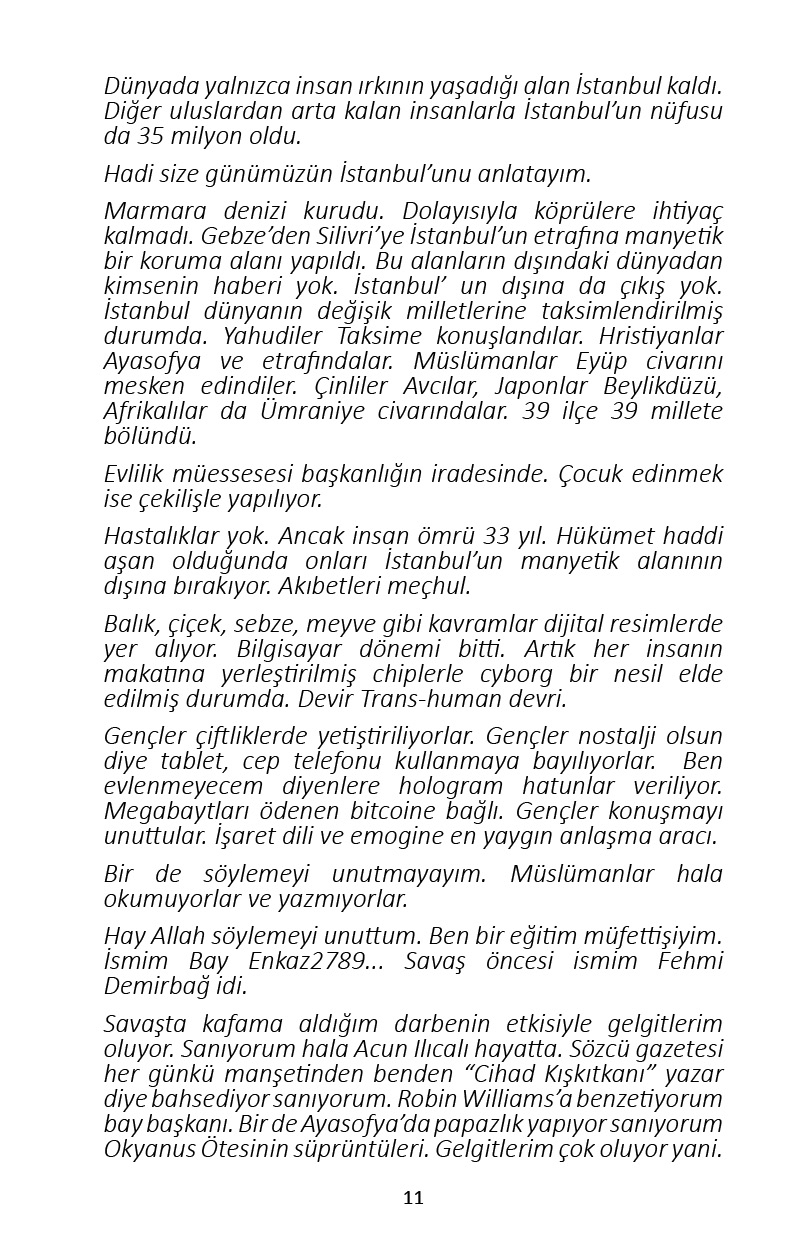 Dünyada yalnızca insan ırkının yaşadığı alan İstanbul kaldı. Diğer uluslardan arta kalan insanlarla İstanbul'un nüfusu da 35 milyon oldu.

Hadi size günümüzün İstanbul'unu anlatayım.

Marmara denizi kurudu. Dolayısıyla köprülere ihtiyaç kalmadı. Gebze'den Silivri'ye İstanbul'un etrafına manyetik bir koruma alanı yapıldı. Bu alanların dışındaki dünyadan kimsenin haberi yok. İstanbul' un dışına da çıkış yok. İstanbul dünyanın değişik milletlerine taksimlendirilmiş durumda. Yahudiler Taksime konuşlandılar. Hristiyanlar Ayasofya ve etrafındalar. Müslümanlar Eyüp civarını mesken edindiler. Çinliler Avcılar, Japonlar Beylikdüzü, Afrikalılar da Ümraniye civarındalar. 39 ilçe 39 millete bölündü.

Evlilik müessesesi başkanlığın iradesinde. Çocuk edinmek ise çekilişle yapılıyor.

Hastalıklar yok. Ancak insan ömrü 33 yıl. Hükümet haddi aşan olduğunda onları İstanbul'un manyetik alanının dışına bırakıyor. Akıbetleri meçhul.

Balık, çiçek, sebze, meyve gibi kavramlar dijital resimlerde yer alıyor. Bilgisayar dönemi bitti. Artık her insanın makatına yerleştirilmiş chiplerle cyborg bir nesil elde edilmiş durumda. Devir Trans-human devri.

Gençler çiftliklerde yetiştiriliyorlar. Gençler nostalji olsun diye tablet, cep telefonu kullanmaya bayılıyorlar. Ben evlenmeyecem diyenlere hologram hatunlar veriliyor. Megabaytları ödenen bitcoine bağlı. Gençler konuşmayı unuttular. İşaret dili ve emogine en yaygın anlaşma aracı.

Bir de söylemeyi unutmayayım. Müslümanlar hala okumuyorlar ve yazmıyorlar.

Hay Allah söylemeyi unuttum. Ben bir eğitim müfettişiyim. İsmim Bay Enkaz2789... Savaş öncesi ismim Fehmi Demirbağ idi.

Savaşta kafama aldığım darbenin etkisiyle gelgitlerim oluyor. Sanıyorum hala Acun Ilıcalı hayatta. Sözcü gazetesi her günkü manşetinden benden "Cihad Kışkıtkanı" yazar diye bahsediyor sanıyorum. Robin Williams'a benzetiyorum bay başkanı. Bir de Ayasofya'da papazlık yapıyor sanıyorum Okyanus Ötesinin süprüntüleri. Gelgitlerim çok oluyor yani.

11